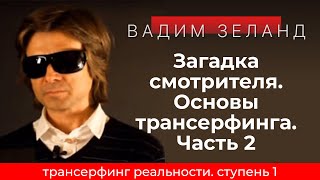 ВАДИМ ЗЕЛАНД

Загадка смотрителя. Основы трансерфинга. Часть 2

трансерфинг реальности. ступень 1